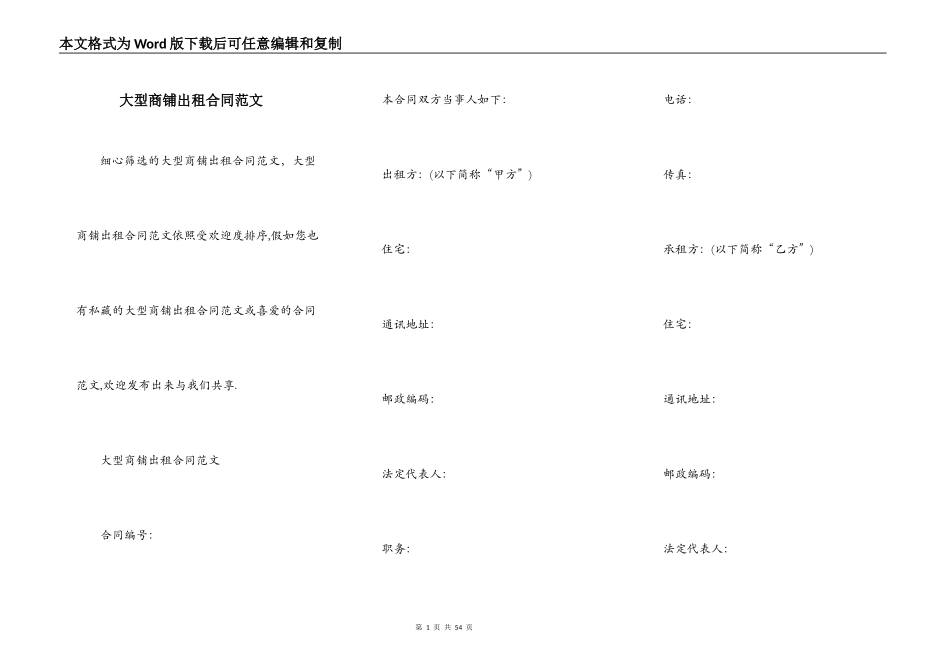 本文格式为Word版下载后可任意编辑和复制

大型商铺出租合同范文

细心筛选的大型商铺出租合同范文，大型商铺出租合同范文依照受欢迎度排序,假如您也有私藏的大型商铺出租合同范文或喜爱的合同范文,欢迎发布出来与我们共享.

大型商铺出租合同范文

合同编号:

本合同双方当事人如下:

出租方:（以下简称“甲方”）

住宅:

通讯地址:

邮政编码:

法定代表人:

职务:

电话:

传真:

承租方:（以下简称“乙方”）

住宅:

通讯地址:

邮政编码:

法定代表人:

第 1 页 共 54 页